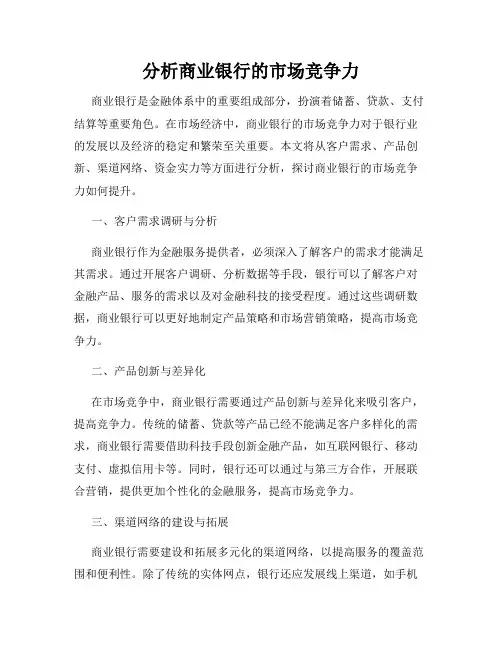 分析商业银行的市场竞争力

商业银行是金融体系中的重要组成部分，扮演着储蓄、贷款、支付结算等重要角色。在市场经济中，商业银行的市场竞争力对于银行业的发展以及经济的稳定和繁荣至关重要。本文将从客户需求、产品创新、渠道网络、资金实力等方面进行分析，探讨商业银行的市场竞争力如何提升。

一、客户需求调研与分析

商业银行作为金融服务提供者，必须深入了解客户的需求才能满足其需求。通过开展客户调研、分析数据等手段，银行可以了解客户对金融产品、服务的需求以及对金融科技的接受程度。通过这些调研数据，商业银行可以更好地制定产品策略和市场营销策略，提高市场竞争力。

二、产品创新与差异化

在市场竞争中，商业银行需要通过产品创新与差异化来吸引客户，提高竞争力。传统的储蓄、贷款等产品已经不能满足客户多样化的需求，商业银行需要借助科技手段创新金融产品，如互联网银行、移动支付、虚拟信用卡等。同时，银行还可以通过与第三方合作，开展联合营销，提供更加个性化的金融服务，提高市场竞争力。

三、渠道网络的建设与拓展

商业银行需要建设和拓展多元化的渠道网络，以提高服务的覆盖范围和便利性。除了传统的实体网点，银行还应发展线上渠道，如手机